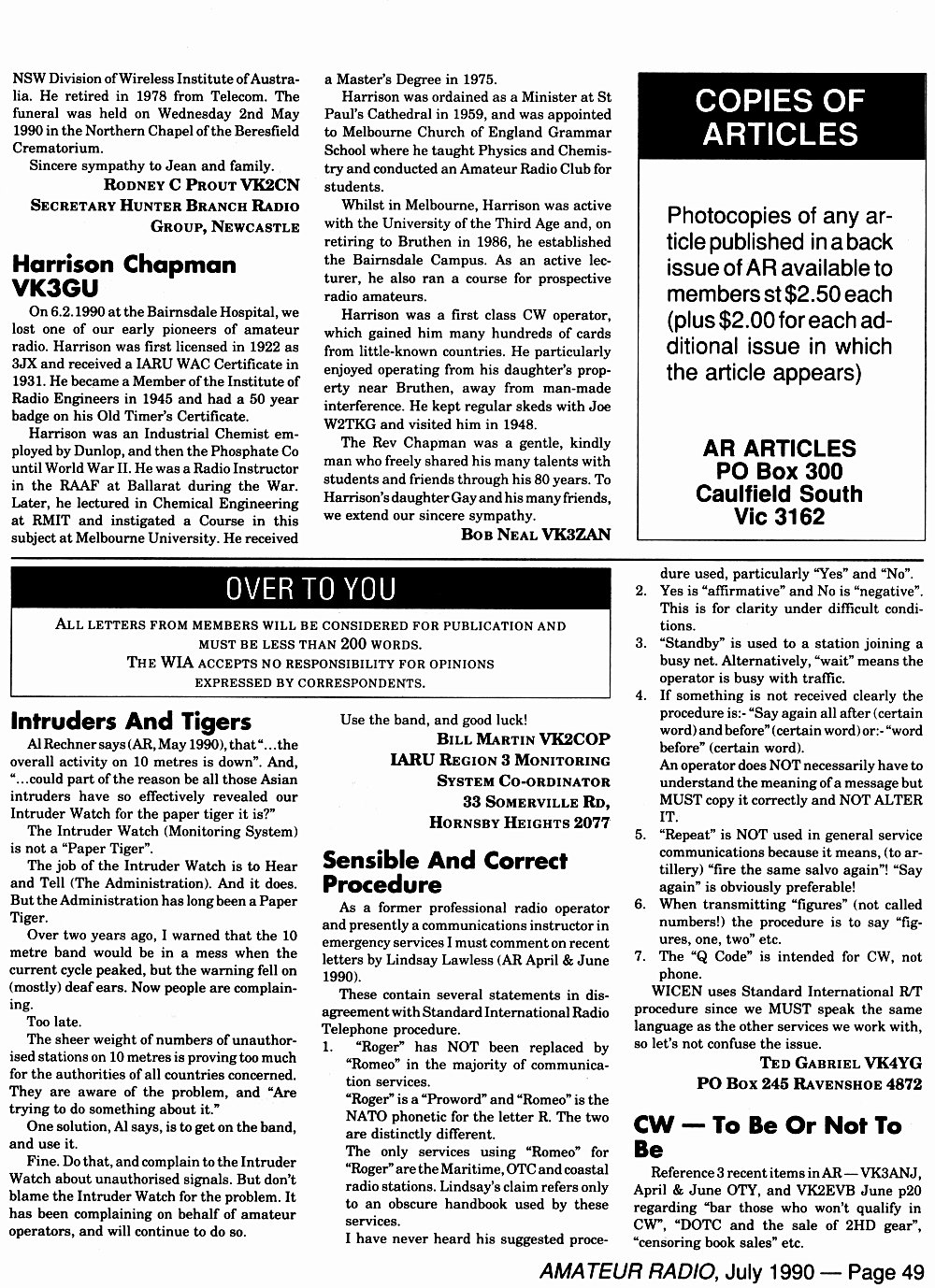 NSW Division of Wireless Institute of Australia. He retired in 1978 from Telecom. The funeral was held on Wednesday 2nd May 1990 in the Northern Chapel of the Beresfield Crematorium.

Sincere sympathy to Jean and family.

RODNEY C PROUT VK2CN
SECRETARY HUNTER BRANCH RADIO GROUP, NEWCASTLE

Harrison Chapman VK3GU

On 6.2.1990 at the Bairnsdale Hospital, we lost one of our early pioneers of amateur radio. Harrison was first licensed in 1922 as 3JX and received a IARU WAC Certificate in 1931. He became a Member of the Institute of Radio Engineers in 1945 and had a 50 year badge on his Old Timer's Certificate.

Harrison was an Industrial Chemist employed by Dunlop, and then the Phosphate Co until World War II. He was a Radio Instructor in the RAAF at Ballarat during the War. Later, he lectured in Chemical Engineering at RMIT and instigated a Course in this subject at Melbourne University. He received a Master's Degree in 1975.

Harrison was ordained as a Minister at St Paul's Cathedral in 1959, and was appointed to Melbourne Church of England Grammar School where he taught Physics and Chemistry and conducted an Amateur Radio Club for students.

Whilst in Melbourne, Harrison was active with the University of the Third Age and, on retiring to Bruthen in 1986, he established the Bairnsdale Campus. As an active lecturer, he also ran a course for prospective radio amateurs.

Harrison was a first class CW operator, which gained him many hundreds of cards from little-known countries. He particularly enjoyed operating from his daughter's property near Bruthen, away from man-made interference. He kept regular skeds with Joe W2TKG and visited him in 1948.

The Rev Chapman was a gentle, kindly man who freely shared his many talents with students and friends through his 80 years. To Harrison's daughter Gay and his many friends, we extend our sincere sympathy.

BOB NEAL VK3ZAN

COPIES OF ARTICLES

Photocopies of any article published in a back issue of AR available to members st $2.50 each (plus $2.00 for each additional issue in which the article appears)

AR ARTICLES
PO Box 300
Caulfield South
Vic 3162

OVER TO YOU

ALL LETTERS FROM MEMBERS WILL BE CONSIDERED FOR PUBLICATION AND MUST BE LESS THAN 200 WORDS.
THE WIA ACCEPTS NO RESPONSIBILITY FOR OPINIONS EXPRESSED BY CORRESPONDENTS.

Intruders And Tigers

Al Rechner says (AR, May 1990), that "...the overall activity on 10 metres is down". And, "...could part of the reason be all those Asian intruders have so effectively revealed our Intruder Watch for the paper tiger it is?"

The Intruder Watch (Monitoring System) is not a "Paper Tiger".

The job of the Intruder Watch is to Hear and Tell (The Administration). And it does. But the Administration has long been a Paper Tiger.

Over two years ago, I warned that the 10 metre band would be in a mess when the current cycle peaked, but the warning fell on (mostly) deaf ears. Now people are complaining.

Too late.

The sheer weight of numbers of unauthorised stations on 10 metres is proving too much for the authorities of all countries concerned. They are aware of the problem, and "Are trying to do something about it."

One solution, Al says, is to get on the band, and use it.

Fine. Do that, and complain to the Intruder Watch about unauthorised signals. But don't blame the Intruder Watch for the problem. It has been complaining on behalf of amateur operators, and will continue to do so.

Use the band, and good luck!

BILL MARTIN VK2COP
IARU REGION 3 MONITORING SYSTEM CO-ORDINATOR
33 SOMERVILLE RD,
HORNSBY HEIGHTS 2077

Sensible And Correct Procedure

As a former professional radio operator and presently a communications instructor in emergency services I must comment on recent letters by Lindsay Lawless (AR April & June 1990).

These contain several statements in disagreement with Standard International Radio Telephone procedure.

1. "Roger" has NOT been replaced by "Romeo" in the majority of communication services.
"Roger" is a "Proword" and "Romeo" is the NATO phonetic for the letter R. The two are distinctly different.
The only services using "Romeo" for "Roger" are the Maritime, OTC and coastal radio stations. Lindsay's claim refers only to an obscure handbook used by these services.
I have never heard his suggested procedure used, particularly "Yes" and "No".
2. Yes is "affirmative" and No is "negative". This is for clarity under difficult conditions.
3. "Standby" is used to a station joining a busy net. Alternatively, "wait" means the operator is busy with traffic.
4. If something is not received clearly the procedure is:- "Say again all after (certain word) and before" (certain word) or:- "word before" (certain word).
An operator does NOT necessarily have to understand the meaning of a message but MUST copy it correctly and NOT ALTER IT.
5. "Repeat" is NOT used in general service communications because it means, (to artillery) "fire the same salvo again"! "Say again" is obviously preferable!
6. When transmitting "figures" (not called numbers!) the procedure is to say "figures, one, two" etc.
7. The "Q Code" is intended for CW, not phone.

WICEN uses Standard International R/T procedure since we MUST speak the same language as the other services we work with, so let's not confuse the issue.

TED GABRIEL VK4YG
PO BOX 245 RAVENSHOE 4872

CW — To Be Or Not To Be

Reference 3 recent items in AR — VK3ANJ, April & June OTY, and VK2EVB June p20 regarding "bar those who won't qualify in CW", "DOTC and the sale of 2HD gear", "censoring book sales" etc.

AMATEUR RADIO, July 1990 — Page 49